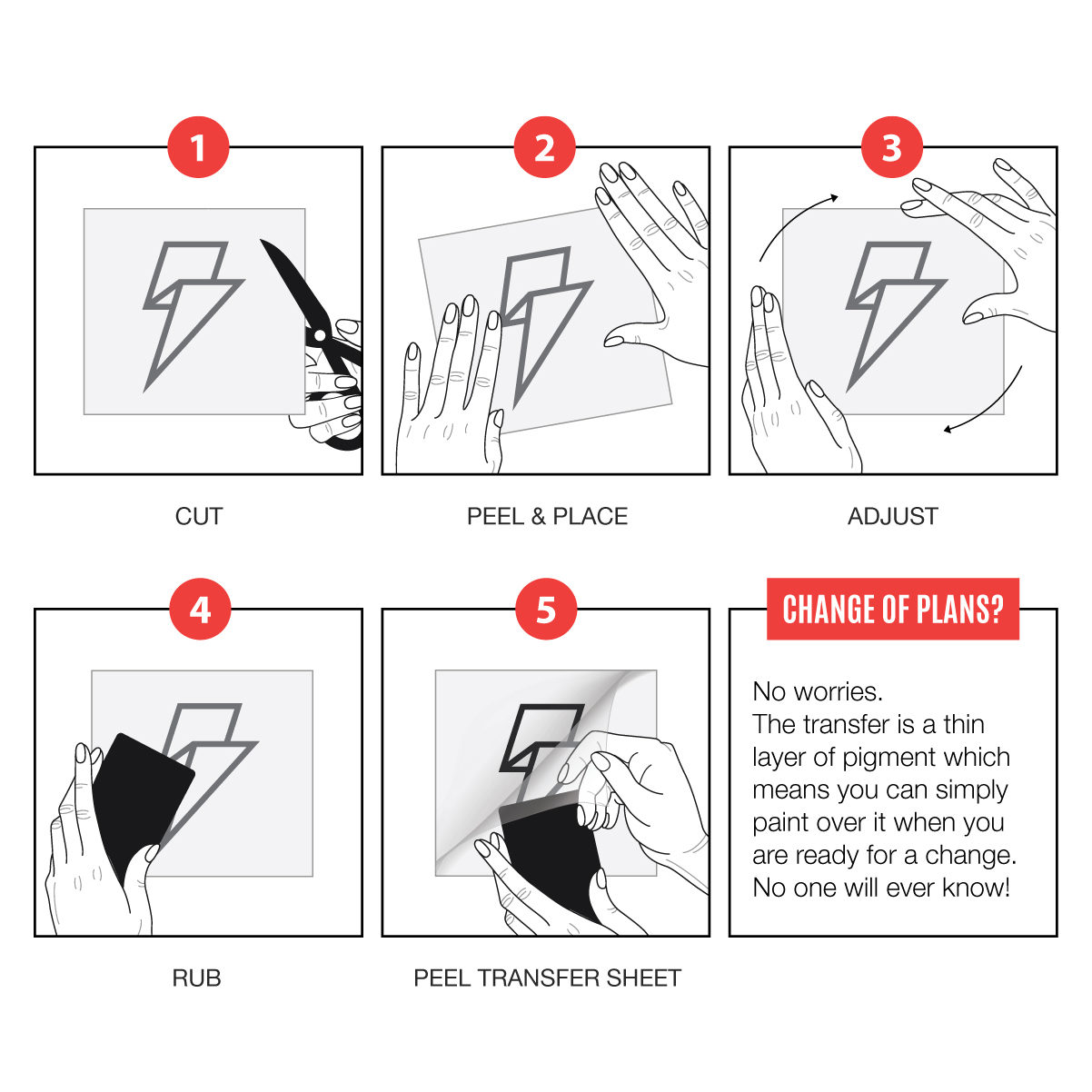 1

CUT

2

PEEL & PLACE

3

ADJUST

4

RUB

5

PEEL TRANSFER SHEET

CHANGE OF PLANS?

No worries.
The transfer is a thin layer of pigment which means you can simply paint over it when you are ready for a change. No one will ever know!